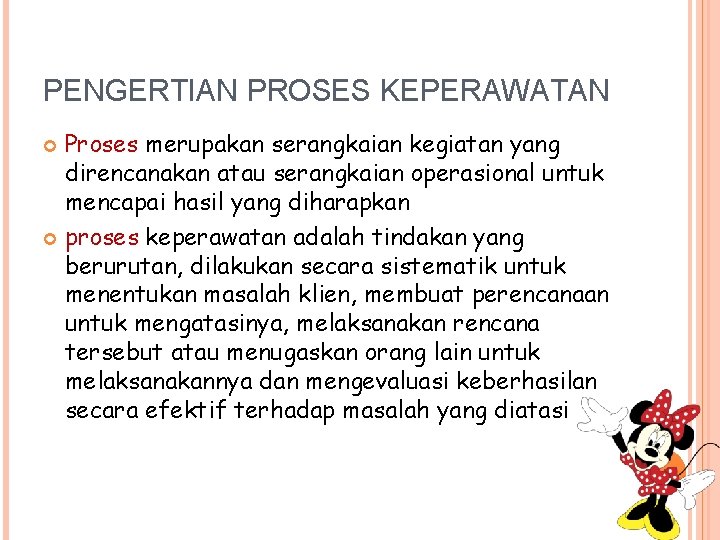 PENGERTIAN PROSES KEPERAWATAN

Proses merupakan serangkaian kegiatan yang direncanakan atau serangkaian operasional untuk mencapai hasil yang diharapkan

proses keperawatan adalah tindakan yang berurutan, dilakukan secara sistematik untuk menentukan masalah klien, membuat perencanaan untuk mengatasinya, melaksanakan rencana tersebut atau menugaskan orang lain untuk melaksanakannya dan mengevaluasi keberhasilan secara efektif terhadap masalah yang diatasi